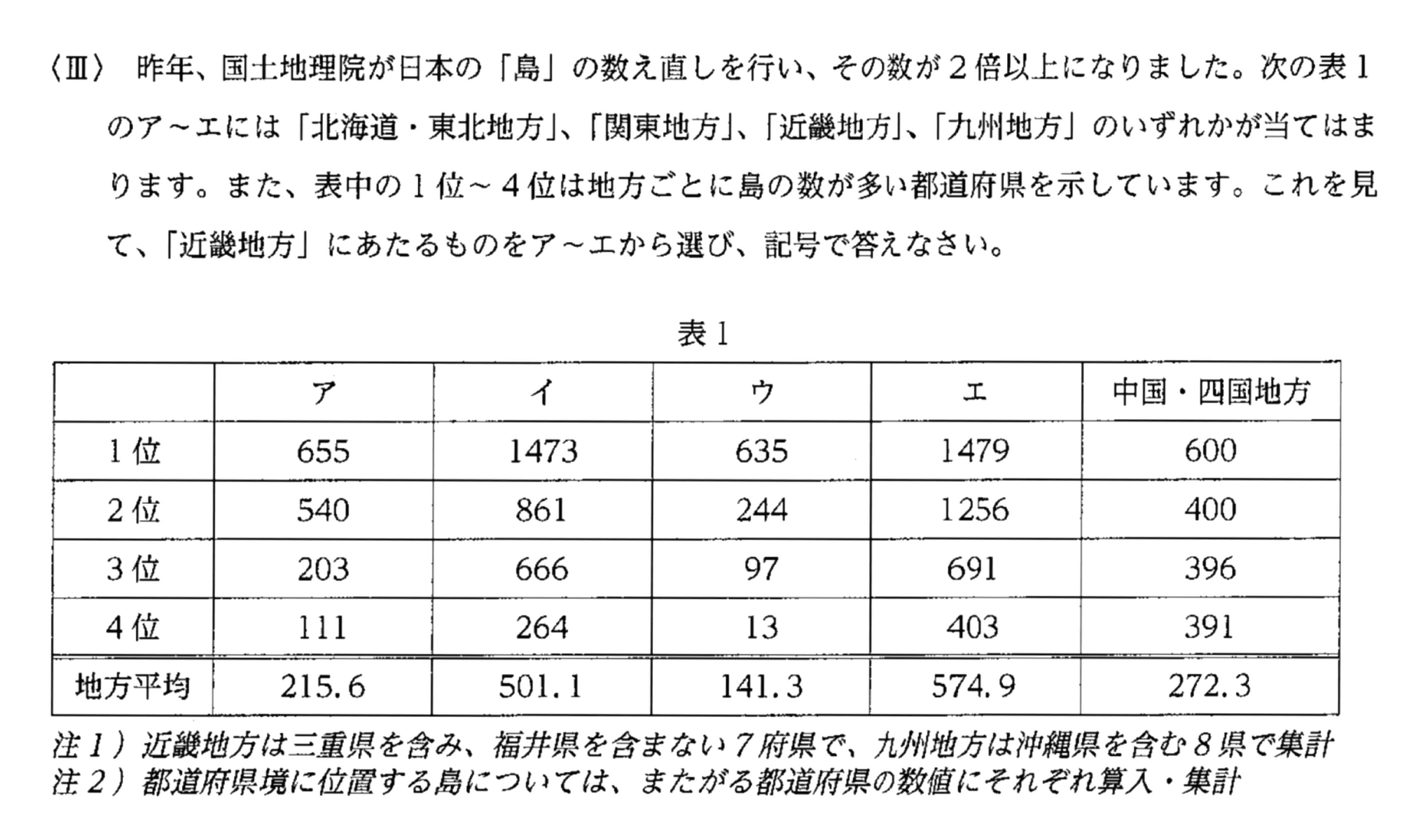 〈Ⅲ〉 昨年、国土地理院が日本の「島」の数え直しを行い、その数が２倍以上になりました。次の表１のア～エには「北海道・東北地方」、「関東地方」、「近畿地方」、「九州地方」のいずれかが当てはまります。また、表中の１位～４位は地方ごとに島の数が多い都道府県を示しています。これを見て、「近畿地方」にあたるものをア～エから選び、記号で答えなさい。

表１

| | ア | イ | ウ | エ | 中国・四国地方 |
|---|---|---|---|---|---|
| １位 | 655 | 1473 | 635 | 1479 | 600 |
| ２位 | 540 | 861 | 244 | 1256 | 400 |
| ３位 | 203 | 666 | 97 | 691 | 396 |
| ４位 | 111 | 264 | 13 | 403 | 391 |
| 地方平均 | 215.6 | 501.1 | 141.3 | 574.9 | 272.3 |

注１）近畿地方は三重県を含み、福井県を含まない７府県で、九州地方は沖縄県を含む８県で集計
注２）都道府県境に位置する島については、またがる都道府県の数値にそれぞれ算入・集計